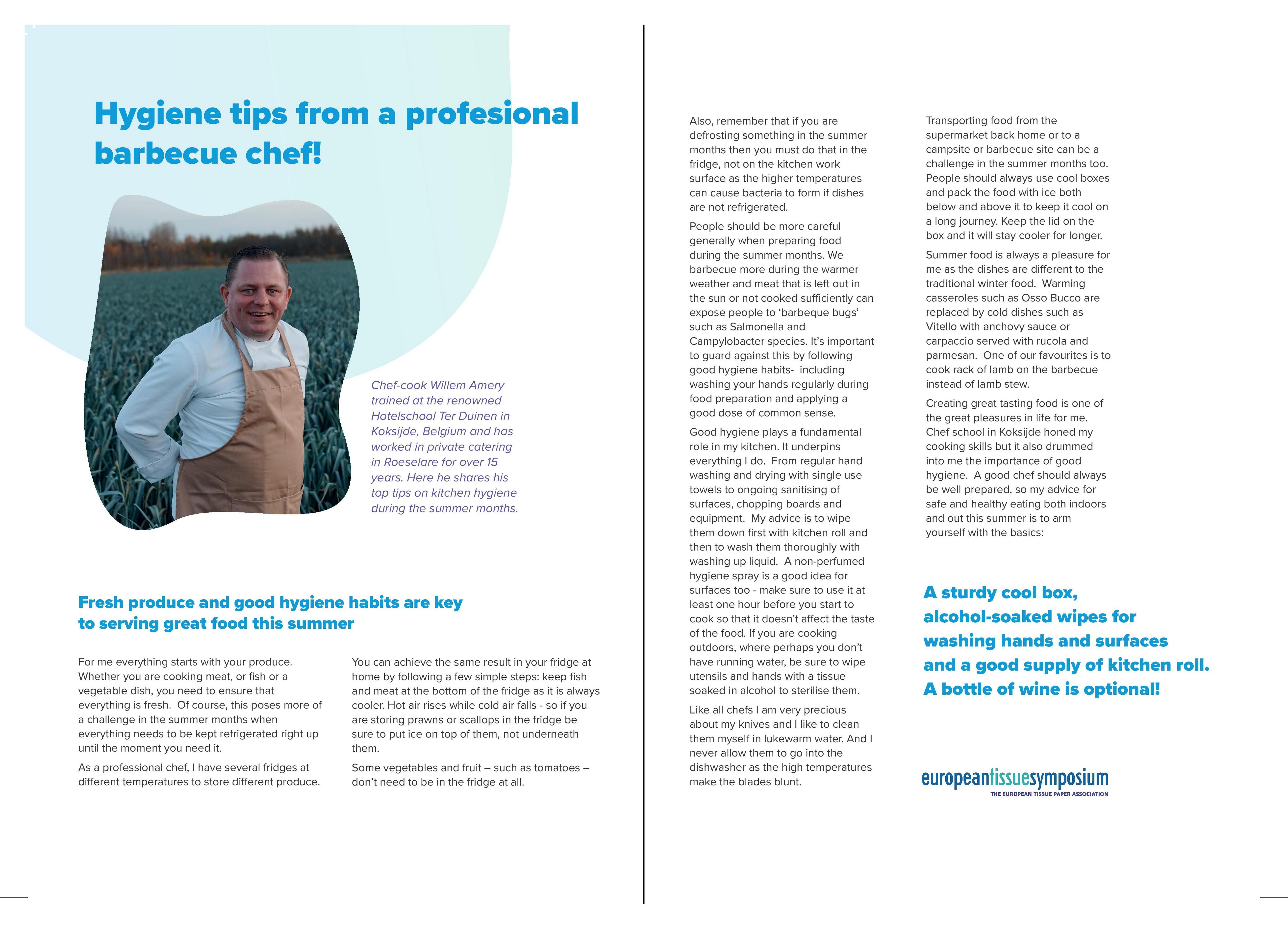 Hygiene tips from a profesional barbecue chef!

Chef-cook Willem Amery trained at the renowned Hotelschool Ter Duinen in Koksijde, Belgium and has worked in private catering in Roeselare for over 15 years. Here he shares his top tips on kitchen hygiene during the summer months.

Fresh produce and good hygiene habits are key to serving great food this summer

For me everything starts with your produce. Whether you are cooking meat, or fish or a vegetable dish, you need to ensure that everything is fresh. Of course, this poses more of a challenge in the summer months when everything needs to be kept refrigerated right up until the moment you need it.

As a professional chef, I have several fridges at different temperatures to store different produce.

You can achieve the same result in your fridge at home by following a few simple steps: keep fish and meat at the bottom of the fridge as it is always cooler. Hot air rises while cold air falls - so if you are storing prawns or scallops in the fridge be sure to put ice on top of them, not underneath them.

Some vegetables and fruit – such as tomatoes – don't need to be in the fridge at all.

Also, remember that if you are defrosting something in the summer months then you must do that in the fridge, not on the kitchen work surface as the higher temperatures can cause bacteria to form if dishes are not refrigerated.

People should be more careful generally when preparing food during the summer months. We barbecue more during the warmer weather and meat that is left out in the sun or not cooked sufficiently can expose people to 'barbeque bugs' such as Salmonella and Campylobacter species. It's important to guard against this by following good hygiene habits- including washing your hands regularly during food preparation and applying a good dose of common sense.

Good hygiene plays a fundamental role in my kitchen. It underpins everything I do. From regular hand washing and drying with single use towels to ongoing sanitising of surfaces, chopping boards and equipment. My advice is to wipe them down first with kitchen roll and then to wash them thoroughly with washing up liquid. A non-perfumed hygiene spray is a good idea for surfaces too - make sure to use it at least one hour before you start to cook so that it doesn't affect the taste of the food. If you are cooking outdoors, where perhaps you don't have running water, be sure to wipe utensils and hands with a tissue soaked in alcohol to sterilise them.

Like all chefs I am very precious about my knives and I like to clean them myself in lukewarm water. And I never allow them to go into the dishwasher as the high temperatures make the blades blunt.

Transporting food from the supermarket back home or to a campsite or barbecue site can be a challenge in the summer months too. People should always use cool boxes and pack the food with ice both below and above it to keep it cool on a long journey. Keep the lid on the box and it will stay cooler for longer.

Summer food is always a pleasure for me as the dishes are different to the traditional winter food. Warming casseroles such as Osso Bucco are replaced by cold dishes such as Vitello with anchovy sauce or carpaccio served with rucola and parmesan. One of our favourites is to cook rack of lamb on the barbecue instead of lamb stew.

Creating great tasting food is one of the great pleasures in life for me. Chef school in Koksijde honed my cooking skills but it also drummed into me the importance of good hygiene. A good chef should always be well prepared, so my advice for safe and healthy eating both indoors and out this summer is to arm yourself with the basics:

A sturdy cool box, alcohol-soaked wipes for washing hands and surfaces and a good supply of kitchen roll. A bottle of wine is optional!

europeantissuesymposium
THE EUROPEAN TISSUE PAPER ASSOCIATION